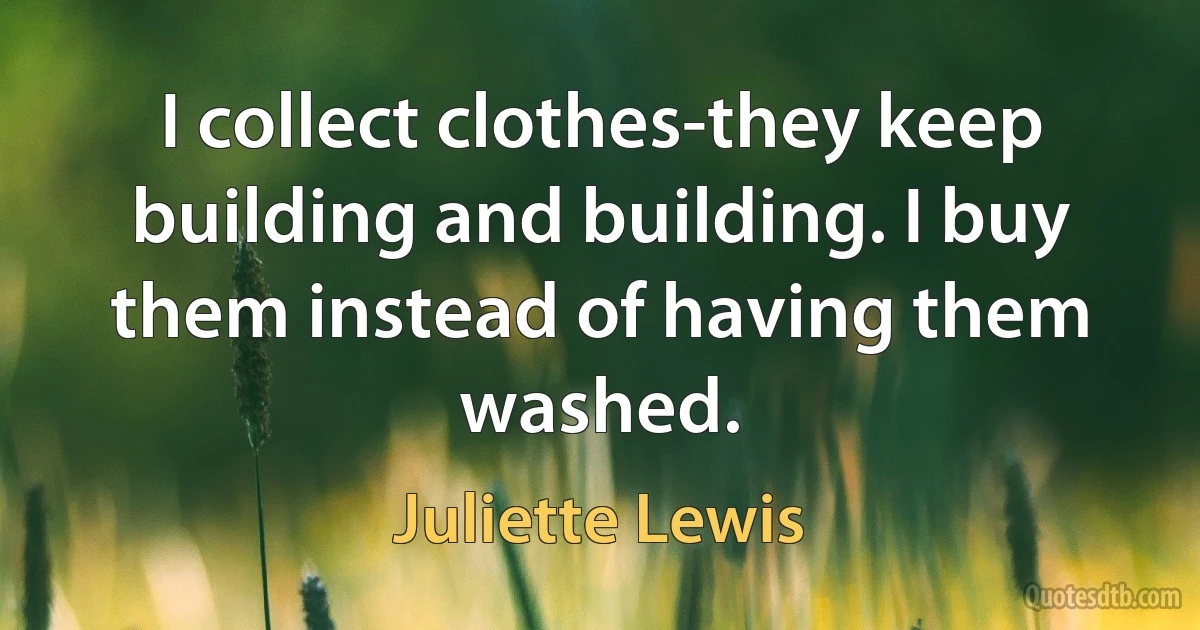 I collect clothes-they keep building and building. I buy them instead of having them washed.

Juliette Lewis

Quotesdtb.com